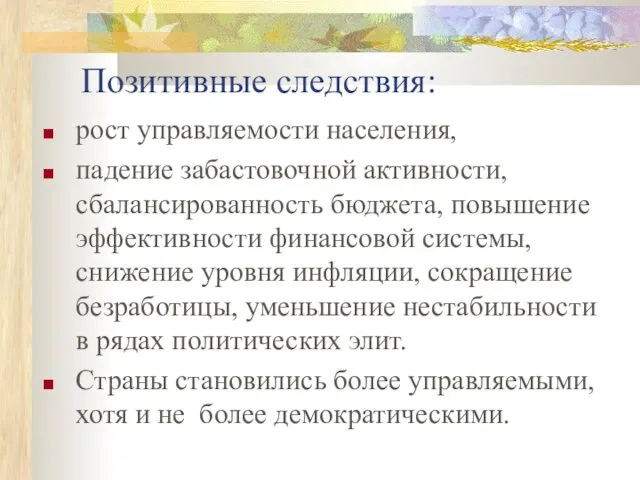 Позитивные следствия:

рост управляемости населения,

падение забастовочной активности, сбалансированность бюджета, повышение эффективности финансовой системы, снижение уровня инфляции, сокращение безработицы, уменьшение нестабильности в рядах политических элит.

Страны становились более управляемыми, хотя и не более демократическими.